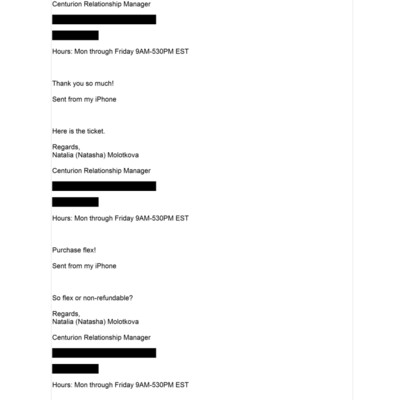 Centurion Relationship Manager

Hours: Mon through Friday 9AM-530PM EST

Thank you so much!

Sent from my iPhone

Here is the ticket.

Regards,
Natalia (Natasha) Molotkova

Centurion Relationship Manager

Hours: Mon through Friday 9AM-530PM EST

Purchase flex!

Sent from my iPhone

So flex or non-refundable?

Regards,
Natalia (Natasha) Molotkova

Centurion Relationship Manager

Hours: Mon through Friday 9AM-530PM EST